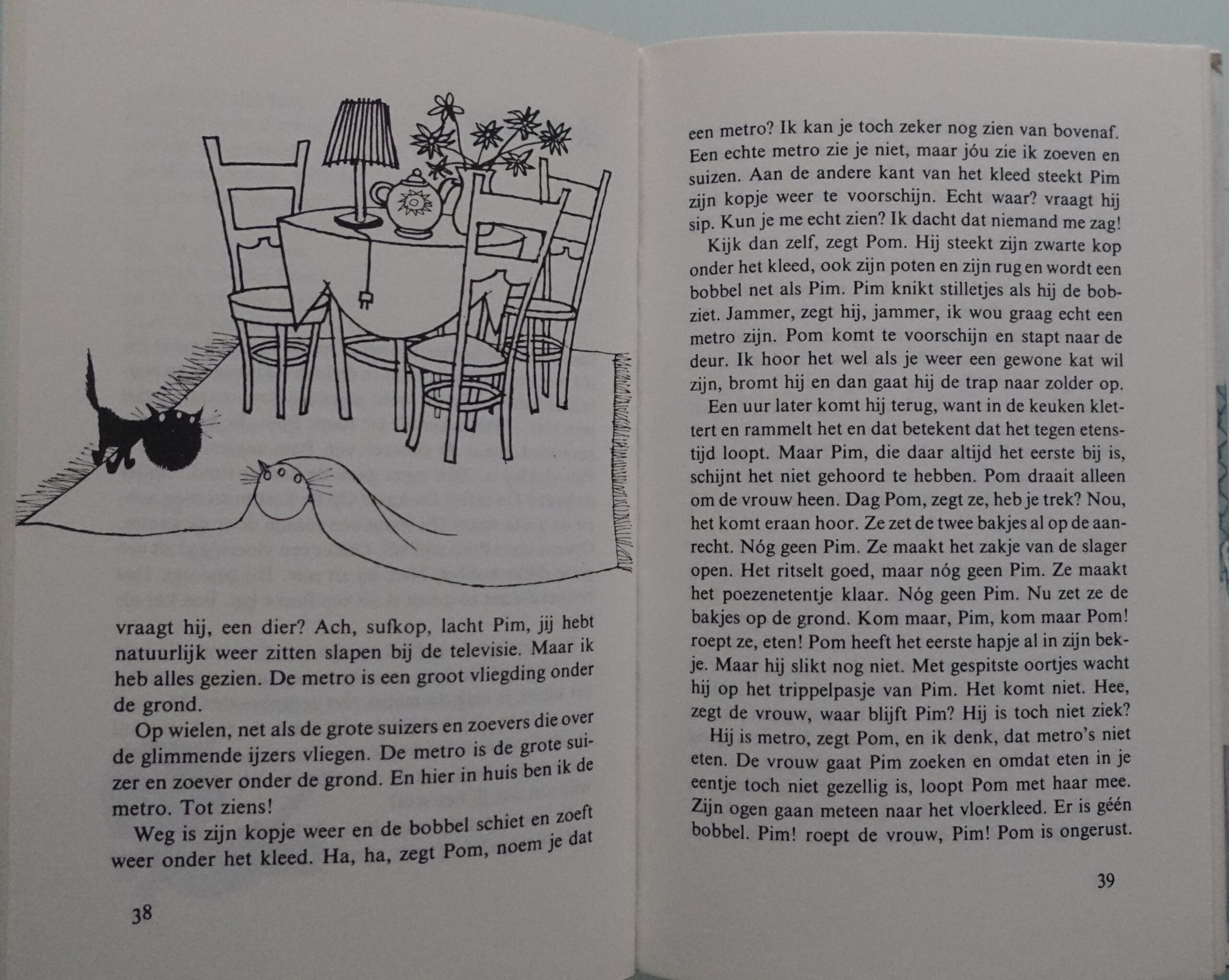 vraagt hij, een dier? Ach, sufkop, lacht Pim, jij hebt natuurlijk weer zitten slapen bij de televisie. Maar ik heb alles gezien. De metro is een groot vliegding onder de grond.

Op wielen, net als de grote suizers en zoevers die over de glimmende ijzers vliegen. De metro is de grote suizer en zoever onder de grond. En hier in huis ben ik de metro. Tot ziens!

Weg is zijn kopje weer en de bobbel schiet en zoeft weer onder het kleed. Ha, ha, zegt Pom, noem je dat

38

een metro? Ik kan je toch zeker nog zien van bovenaf. Een echte metro zie je niet, maar jóu zie ik zoeven en suizen. Aan de andere kant van het kleed steekt Pim zijn kopje weer te voorschijn. Echt waar? vraagt hij sip. Kun je me echt zien? Ik dacht dat niemand me zag!

Kijk dan zelf, zegt Pom. Hij steekt zijn zwarte kop onder het kleed, ook zijn poten en zijn rug en wordt een bobbel net als Pim. Pim knikt stilletjes als hij de bobziet. Jammer, zegt hij, jammer, ik wou graag echt een metro zijn. Pom komt te voorschijn en stapt naar de deur. Ik hoor het wel als je weer een gewone kat wil zijn, bromt hij en dan gaat hij de trap naar zolder op.

Een uur later komt hij terug, want in de keuken klettert en rammelt het en dat betekent dat het tegen etenstijd loopt. Maar Pim, die daar altijd het eerste bij is, schijnt het niet gehoord te hebben. Pom draait alleen om de vrouw heen. Dag Pom, zegt ze, heb je trek? Nou, het komt eraan hoor. Ze zet de twee bakjes al op de aanrecht. Nóg geen Pim. Ze maakt het zakje van de slager open. Het ritselt goed, maar nóg geen Pim. Ze maakt het poezenetentje klaar. Nóg geen Pim. Nu zet ze de bakjes op de grond. Kom maar, Pim, kom maar Pom! roept ze, eten! Pom heeft het eerste hapje al in zijn bekje. Maar hij slikt nog niet. Met gespitste oortjes wacht hij op het trippelpasje van Pim. Het komt niet. Hee, zegt de vrouw, waar blijft Pim? Hij is toch niet ziek?

Hij is metro, zegt Pom, en ik denk, dat metro's niet eten. De vrouw gaat Pim zoeken en omdat eten in je eentje toch niet gezellig is, loopt Pom met haar mee. Zijn ogen gaan meteen naar het vloerkleed. Er is géén bobbel. Pim! roept de vrouw, Pim! Pom is ongerust.

39